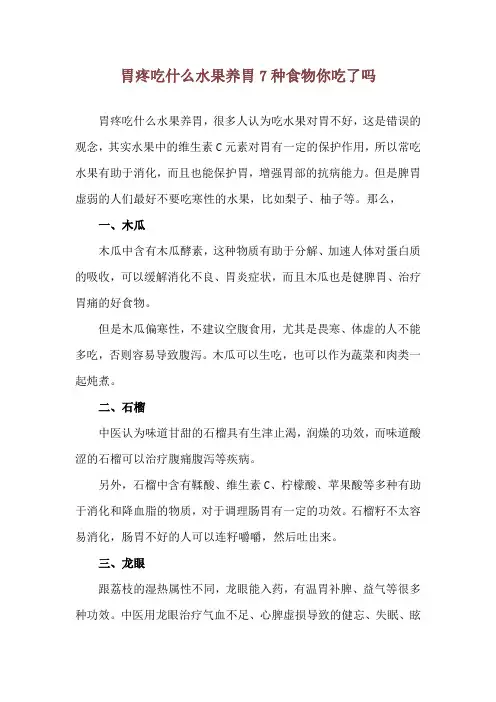 胃疼吃什么水果养胃 7 种食物你吃了吗

胃疼吃什么水果养胃，很多人认为吃水果对胃不好，这是错误的观念，其实水果中的维生素 C 元素对胃有一定的保护作用，所以常吃水果有助于消化，而且也能保护胃，增强胃部的抗病能力。但是脾胃虚弱的人们最好不要吃寒性的水果，比如梨子、柚子等。那么，

一、木瓜

木瓜中含有木瓜酵素，这种物质有助于分解、加速人体对蛋白质的吸收，可以缓解消化不良、胃炎症状，而且木瓜也是健脾胃、治疗胃痛的好食物。

但是木瓜偏寒性，不建议空腹食用，尤其是畏寒、体虚的人不能多吃，否则容易导致腹泻。木瓜可以生吃，也可以作为蔬菜和肉类一起炖煮。

二、石榴

中医认为味道甘甜的石榴具有生津止渴，润燥的功效，而味道酸涩的石榴可以治疗腹痛腹泻等疾病。

另外，石榴中含有鞣酸、维生素 C、柠檬酸、苹果酸等多种有助于消化和降血脂的物质，对于调理肠胃有一定的功效。石榴籽不太容易消化，肠胃不好的人可以连籽嚼嚼，然后吐出来。

三、龙眼

跟荔枝的湿热属性不同，龙眼能入药，有温胃补脾、益气等很多种功效。中医用龙眼治疗气血不足、心脾虚损导致的健忘、失眠、眩